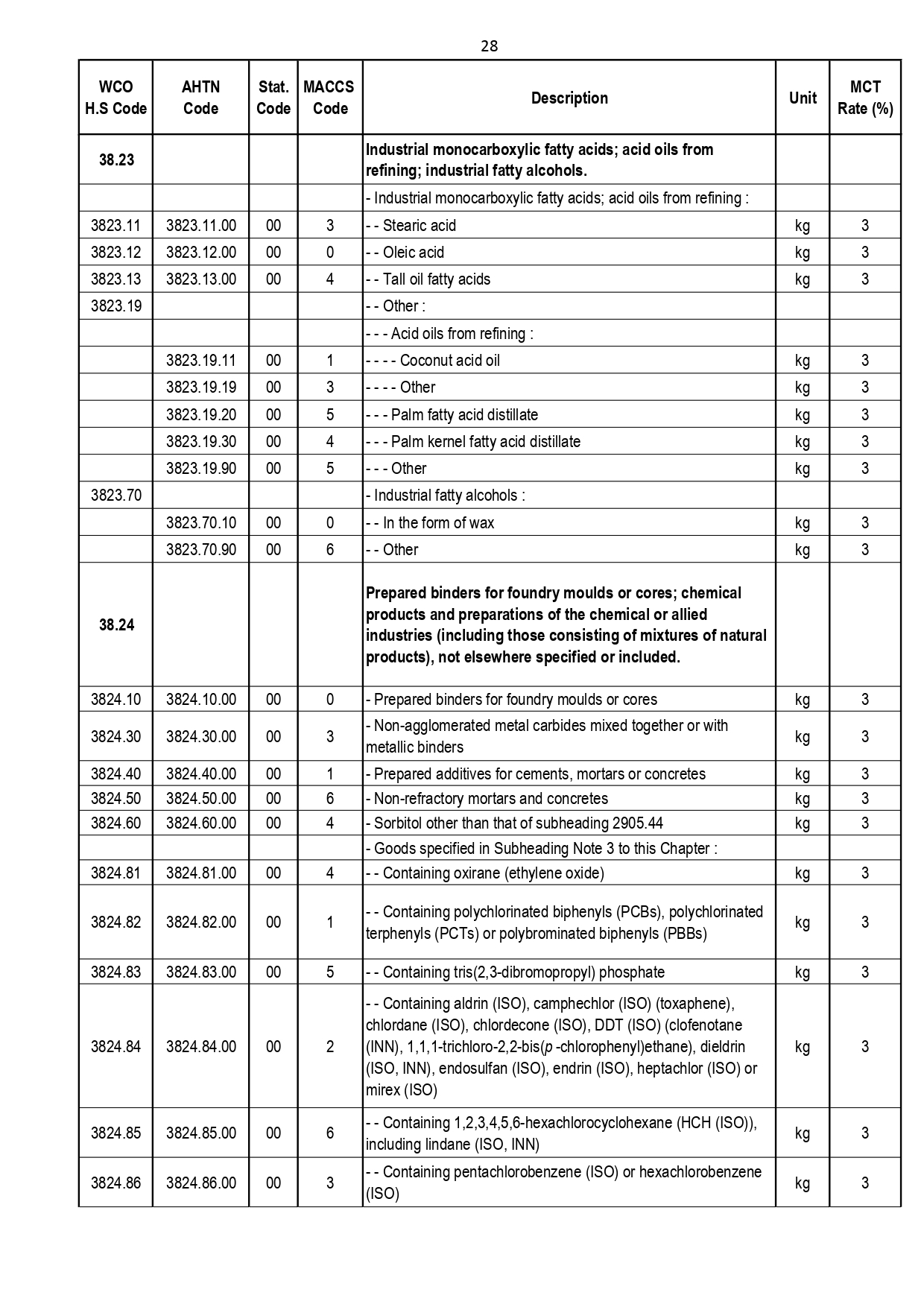 28

| WCO H.S Code | AHTN Code | Stat. Code | MACCS Code | Description | Unit | MCT Rate (%) |
|---|---|---|---|---|---|---|
| 38.23 | | | | Industrial monocarboxylic fatty acids; acid oils from refining; industrial fatty alcohols. | | |
| | | | | - Industrial monocarboxylic fatty acids; acid oils from refining : | | |
| 3823.11 | 3823.11.00 | 00 | 3 | - - Stearic acid | kg | 3 |
| 3823.12 | 3823.12.00 | 00 | 0 | - - Oleic acid | kg | 3 |
| 3823.13 | 3823.13.00 | 00 | 4 | - - Tall oil fatty acids | kg | 3 |
| 3823.19 | | | | - - Other : | | |
| | | | | - - - Acid oils from refining : | | |
| | 3823.19.11 | 00 | 1 | - - - - Coconut acid oil | kg | 3 |
| | 3823.19.19 | 00 | 3 | - - - - Other | kg | 3 |
| | 3823.19.20 | 00 | 5 | - - - Palm fatty acid distillate | kg | 3 |
| | 3823.19.30 | 00 | 4 | - - - Palm kernel fatty acid distillate | kg | 3 |
| | 3823.19.90 | 00 | 5 | - - - Other | kg | 3 |
| 3823.70 | | | | - Industrial fatty alcohols : | | |
| | 3823.70.10 | 00 | 0 | - - In the form of wax | kg | 3 |
| | 3823.70.90 | 00 | 6 | - - Other | kg | 3 |
| 38.24 | | | | Prepared binders for foundry moulds or cores; chemical products and preparations of the chemical or allied industries (including those consisting of mixtures of natural products), not elsewhere specified or included. | | |
| 3824.10 | 3824.10.00 | 00 | 0 | - Prepared binders for foundry moulds or cores | kg | 3 |
| 3824.30 | 3824.30.00 | 00 | 3 | - Non-agglomerated metal carbides mixed together or with metallic binders | kg | 3 |
| 3824.40 | 3824.40.00 | 00 | 1 | - Prepared additives for cements, mortars or concretes | kg | 3 |
| 3824.50 | 3824.50.00 | 00 | 6 | - Non-refractory mortars and concretes | kg | 3 |
| 3824.60 | 3824.60.00 | 00 | 4 | - Sorbitol other than that of subheading 2905.44 | kg | 3 |
| | | | | - Goods specified in Subheading Note 3 to this Chapter : | | |
| 3824.81 | 3824.81.00 | 00 | 4 | - - Containing oxirane (ethylene oxide) | kg | 3 |
| 3824.82 | 3824.82.00 | 00 | 1 | - - Containing polychlorinated biphenyls (PCBs), polychlorinated terphenyls (PCTs) or polybrominated biphenyls (PBBs) | kg | 3 |
| 3824.83 | 3824.83.00 | 00 | 5 | - - Containing tris(2,3-dibromopropyl) phosphate | kg | 3 |
| 3824.84 | 3824.84.00 | 00 | 2 | - - Containing aldrin (ISO), camphechlor (ISO) (toxaphene), chlordane (ISO), chlordecone (ISO), DDT (ISO) (clofenotane (INN), 1,1,1-trichloro-2,2-bis(p -chlorophenyl)ethane), dieldrin (ISO, INN), endosulfan (ISO), endrin (ISO), heptachlor (ISO) or mirex (ISO) | kg | 3 |
| 3824.85 | 3824.85.00 | 00 | 6 | - - Containing 1,2,3,4,5,6-hexachlorocyclohexane (HCH (ISO)), including lindane (ISO, INN) | kg | 3 |
| 3824.86 | 3824.86.00 | 00 | 3 | - - Containing pentachlorobenzene (ISO) or hexachlorobenzene (ISO) | kg | 3 |